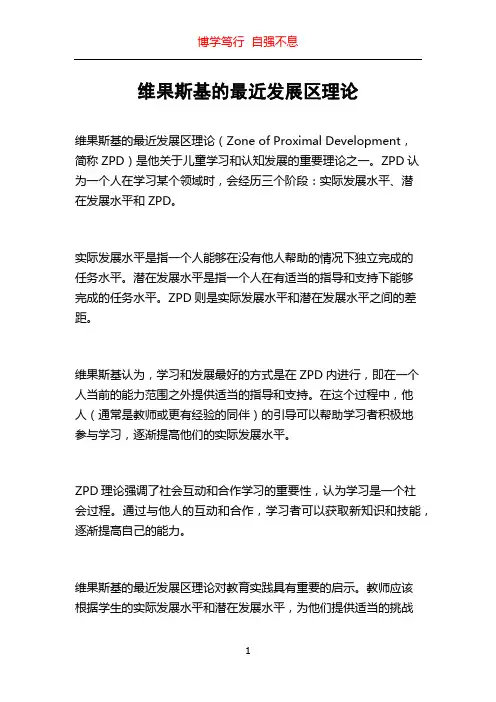 博学笃行 自强不息

维果斯基的最近发展区理论

维果斯基的最近发展区理论（Zone of Proximal Development，简称 ZPD）是他关于儿童学习和认知发展的重要理论之一。ZPD 认为一个人在学习某个领域时，会经历三个阶段：实际发展水平、潜在发展水平和 ZPD。

实际发展水平是指一个人能够在没有他人帮助的情况下独立完成的任务水平。潜在发展水平是指一个人在有适当的指导和支持下能够完成的任务水平。ZPD 则是实际发展水平和潜在发展水平之间的差距。

维果斯基认为，学习和发展最好的方式是在 ZPD 内进行，即在一个人当前的能力范围之外提供适当的指导和支持。在这个过程中，他人（通常是教师或更有经验的同伴）的引导可以帮助学习者积极地参与学习，逐渐提高他们的实际发展水平。

ZPD 理论强调了社会互动和合作学习的重要性，认为学习是一个社会过程。通过与他人的互动和合作，学习者可以获取新知识和技能，逐渐提高自己的能力。

维果斯基的最近发展区理论对教育实践具有重要的启示。教师应该根据学生的实际发展水平和潜在发展水平，为他们提供适当的挑战

1